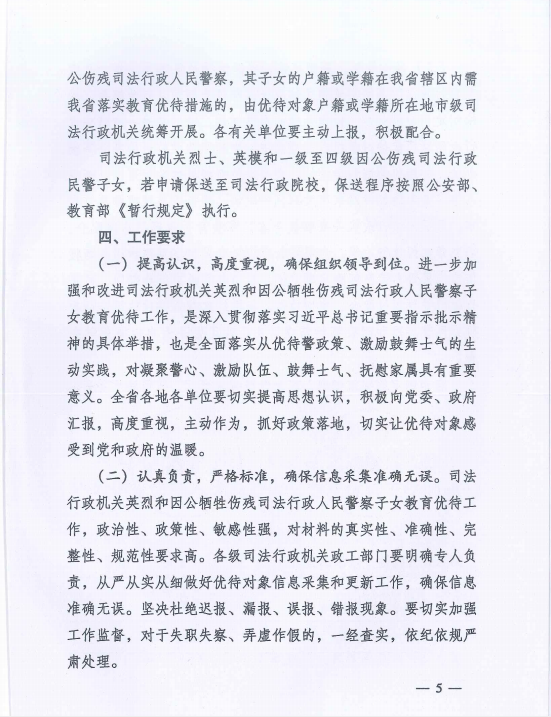 公伤残司法行政人民警察，其子女的户籍或学籍在我省辖区内需我省落实教育优待措施的，由优待对象户籍或学籍所在地市级司法行政机关统筹开展。各有关单位要主动上报，积极配合。

司法行政机关烈士、英模和一级至四级因公伤残司法行政民警子女，若申请保送至司法行政院校，保送程序按照公安部、教育部《暂行规定》执行。

四、工作要求

（一）提高认识，高度重视，确保组织领导到位。进一步加强和改进司法行政机关英烈和因公牺牲伤残司法行政人民警察子女教育优待工作，是深入贯彻落实习近平总书记重要指示批示精神的具体举措，也是全面落实从优待警政策、激励鼓舞士气的生动实践，对凝聚警心、激励队伍、鼓舞士气、抚慰家属具有重要意义。全省各地各单位要切实提高思想认识，积极向党委、政府汇报，高度重视，主动作为，抓好政策落地，切实让优待对象感受到党和政府的温暖。

（二）认真负责，严格标准，确保信息采集准确无误。司法行政机关英烈和因公牺牲伤残司法行政人民警察子女教育优待工作，政治性、政策性、敏感性强，对材料的真实性、准确性、完整性、规范性要求高。各级司法行政机关政工部门要明确专人负责，从严从实从细做好优待对象信息采集和更新工作，确保信息准确无误。坚决杜绝迟报、漏报、误报、错报现象。要切实加强工作监督，对于失职失察、弄虚作假的，一经查实，依纪依规严肃处理。

— 5 —